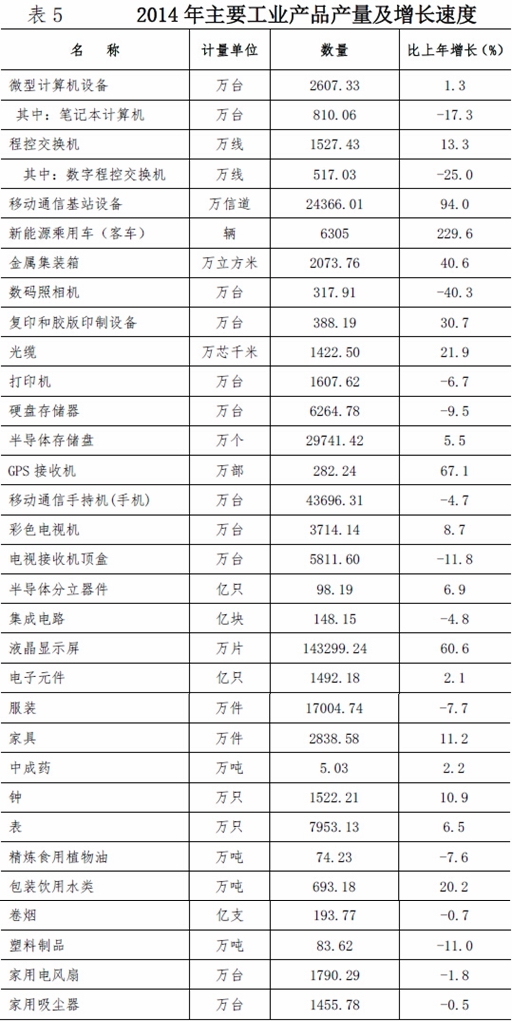 表 5　　2014 年主要工业产品产量及增长速度

| 名　称 | 计量单位 | 数量 | 比上年增长（%） |
|---|---|---|---|
| 微型计算机设备 | 万台 | 2607.33 | 1.3 |
| 其中：笔记本计算机 | 万台 | 810.06 | -17.3 |
| 程控交换机 | 万线 | 1527.43 | 13.3 |
| 其中：数字程控交换机 | 万线 | 517.03 | -25.0 |
| 移动通信基站设备 | 万信道 | 24366.01 | 94.0 |
| 新能源乘用车（客车） | 辆 | 6305 | 229.6 |
| 金属集装箱 | 万立方米 | 2073.76 | 40.6 |
| 数码照相机 | 万台 | 317.91 | -40.3 |
| 复印和胶版印制设备 | 万台 | 388.19 | 30.7 |
| 光缆 | 万芯千米 | 1422.50 | 21.9 |
| 打印机 | 万台 | 1607.62 | -6.7 |
| 硬盘存储器 | 万台 | 6264.78 | -9.5 |
| 半导体存储盘 | 万个 | 29741.42 | 5.5 |
| GPS 接收机 | 万部 | 282.24 | 67.1 |
| 移动通信手持机(手机) | 万台 | 43696.31 | -4.7 |
| 彩色电视机 | 万台 | 3714.14 | 8.7 |
| 电视接收机顶盒 | 万台 | 5811.60 | -11.8 |
| 半导体分立器件 | 亿只 | 98.19 | 6.9 |
| 集成电路 | 亿块 | 148.15 | -4.8 |
| 液晶显示屏 | 万片 | 143299.24 | 60.6 |
| 电子元件 | 亿只 | 1492.18 | 2.1 |
| 服装 | 万件 | 17004.74 | -7.7 |
| 家具 | 万件 | 2838.58 | 11.2 |
| 中成药 | 万吨 | 5.03 | 2.2 |
| 钟 | 万只 | 1522.21 | 10.9 |
| 表 | 万只 | 7953.13 | 6.5 |
| 精炼食用植物油 | 万吨 | 74.23 | -7.6 |
| 包装饮用水类 | 万吨 | 693.18 | 20.2 |
| 卷烟 | 亿支 | 193.77 | -0.7 |
| 塑料制品 | 万吨 | 83.62 | -11.0 |
| 家用电风扇 | 万台 | 1790.29 | -1.8 |
| 家用吸尘器 | 万台 | 1455.78 | -0.5 |